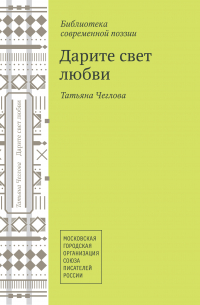 Татьяна Чеглова Дарите свет любви

Библиотека современной поэзии

Дарите свет любви

Татьяна Чеглова

МОСКОВСКАЯ ГОРОДСКАЯ ОРГАНИЗАЦИЯ СОЮЗА ПИСАТЕЛЕЙ РОССИИ